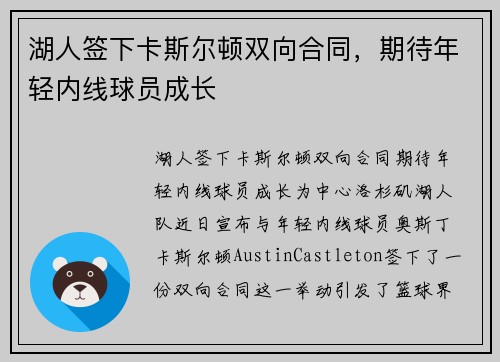 湖人签下卡斯尔顿双向合同，期待年轻内线球员成长

湖人签下卡斯尔顿双向合同期待年轻内线球员成长为中心洛杉矶湖人队近日宣布与年轻内线球员奥斯丁卡斯尔顿AustinCastleton签下了一份双向合同这一举动引发了篮球界